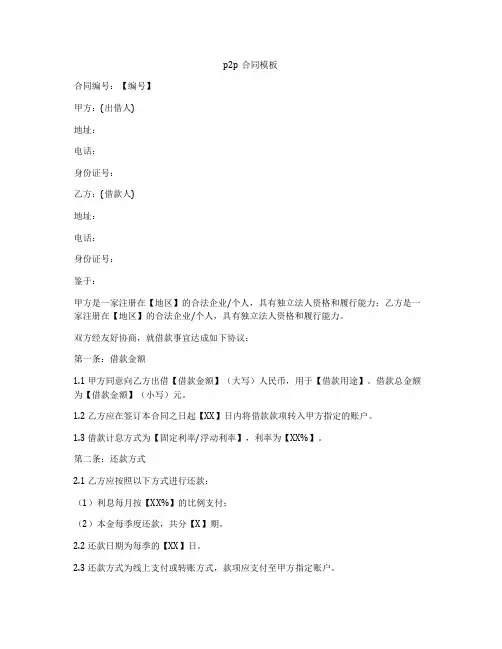 p2p 合同模板

合同编号：【编号】

甲方：(出借人)

地址：

电话：

身份证号：

乙方：(借款人)

地址：

电话：

身份证号：

鉴于：

甲方是一家注册在【地区】的合法企业/个人，具有独立法人资格和履行能力；乙方是一家注册在【地区】的合法企业/个人，具有独立法人资格和履行能力。

双方经友好协商，就借款事宜达成如下协议：

第一条：借款金额

1.1 甲方同意向乙方出借【借款金额】（大写）人民币，用于【借款用途】。借款总金额为【借款金额】（小写）元。

1.2 乙方应在签订本合同之日起【XX】日内将借款款项转入甲方指定的账户。

1.3 借款计息方式为【固定利率/浮动利率】，利率为【XX%】。

第二条：还款方式

2.1 乙方应按照以下方式进行还款：

（1）利息每月按【XX%】的比例支付；

（2）本金每季度还款，共分【X】期。

2.2 还款日期为每季的【XX】日。

2.3 还款方式为线上支付或转账方式，款项应支付至甲方指定账户。